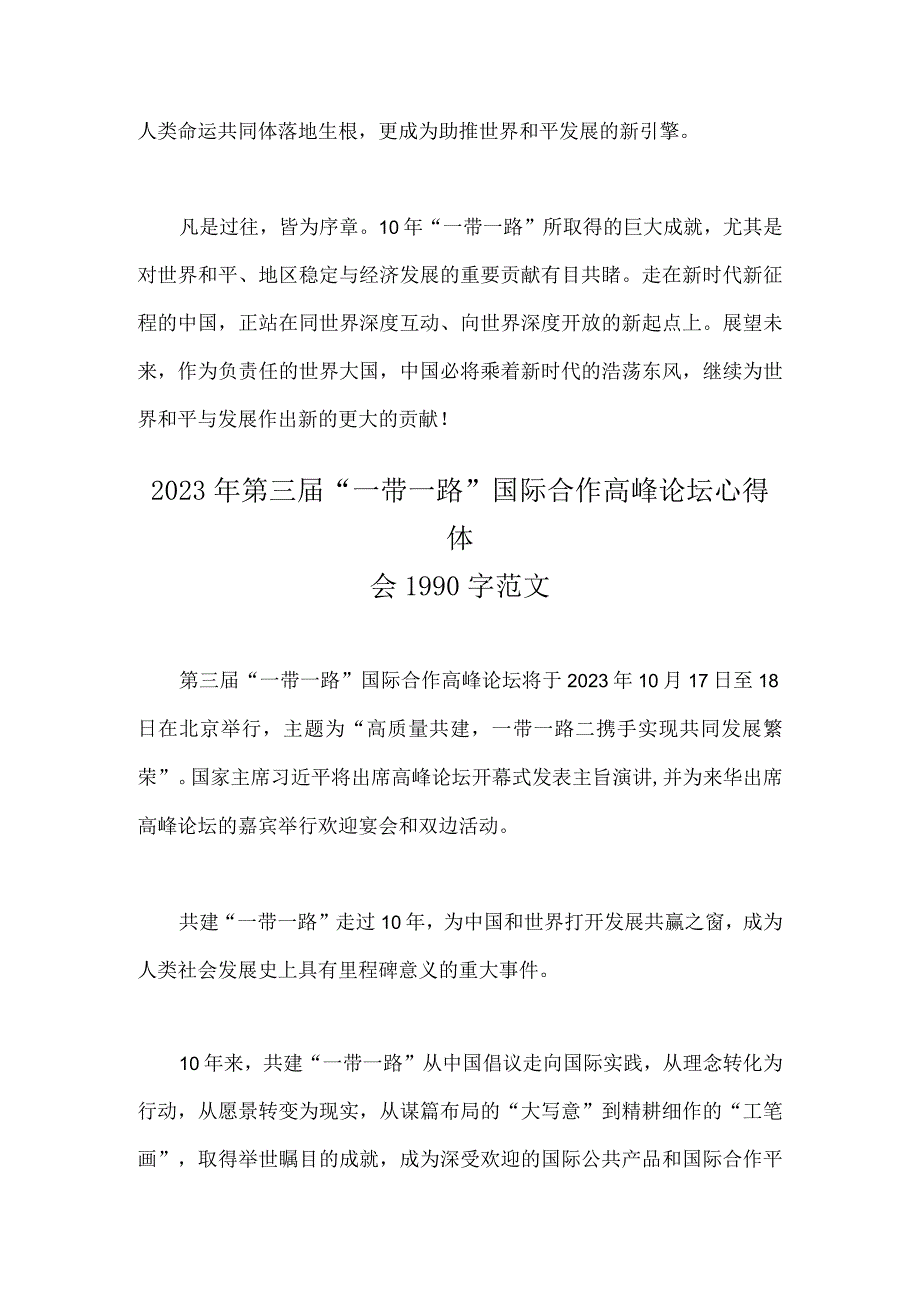 人类命运共同体落地生根，更成为助推世界和平发展的新引擎。

凡是过往，皆为序章。10年“一带一路”所取得的巨大成就，尤其是对世界和平、地区稳定与经济发展的重要贡献有目共睹。走在新时代新征程的中国，正站在同世界深度互动、向世界深度开放的新起点上。展望未来，作为负责任的世界大国，中国必将乘着新时代的浩荡东风，继续为世界和平与发展作出新的更大的贡献！

2023年第三届“一带一路”国际合作高峰论坛心得体
会1990字范文

第三届“一带一路”国际合作高峰论坛将于2023年10月17日至18日在北京举行，主题为“高质量共建，一带一路二携手实现共同发展繁荣”。国家主席习近平将出席高峰论坛开幕式发表主旨演讲,并为来华出席高峰论坛的嘉宾举行欢迎宴会和双边活动。

共建“一带一路”走过10年，为中国和世界打开发展共赢之窗，成为人类社会发展史上具有里程碑意义的重大事件。

10年来，共建“一带一路”从中国倡议走向国际实践，从理念转化为行动，从愿景转变为现实，从谋篇布局的“大写意”到精耕细作的“工笔画”，取得举世瞩目的成就，成为深受欢迎的国际公共产品和国际合作平